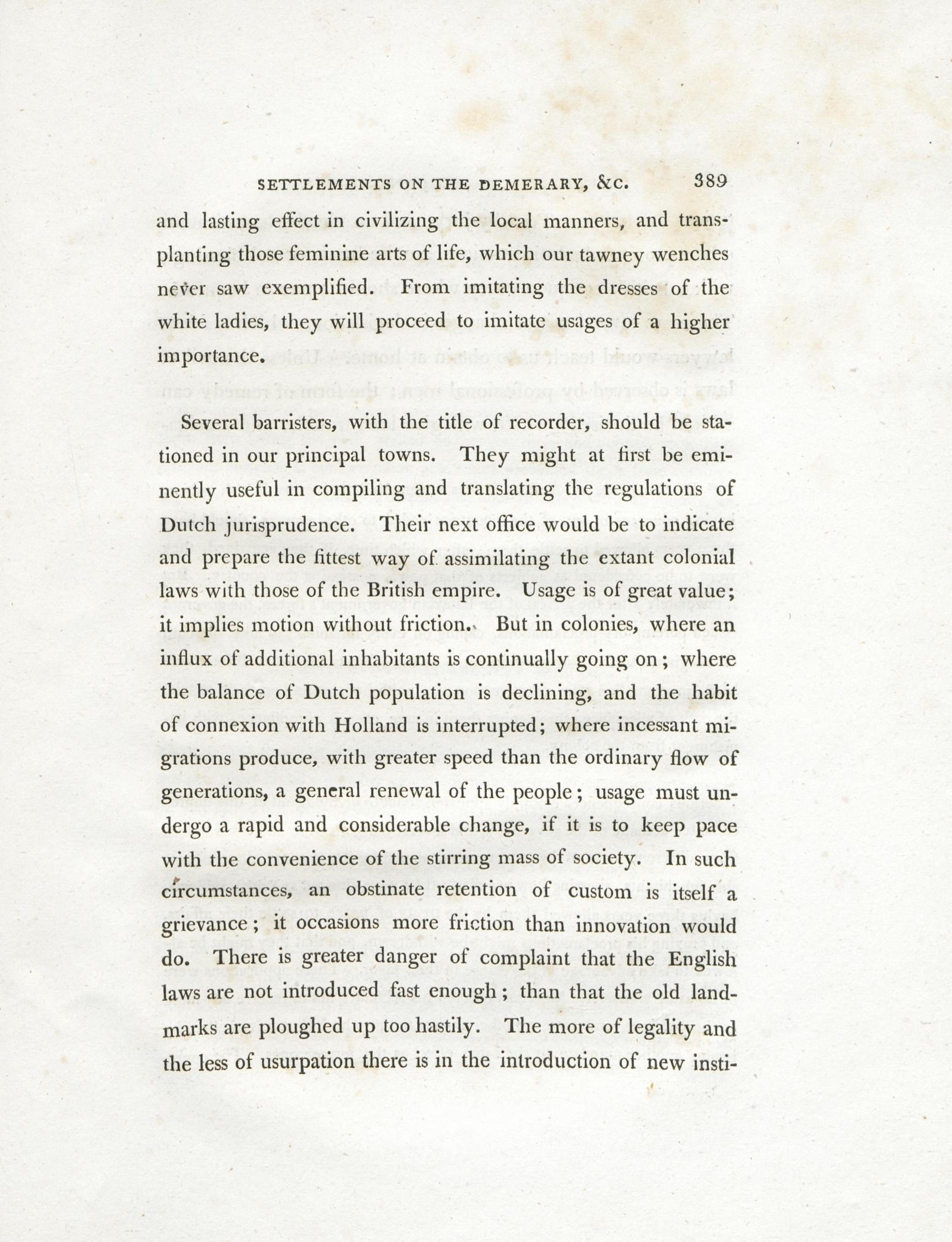 SETTLEMENTS ON THE DEMERARY, &C. 389

and lasting effect in civilizing the local manners, and transplanting those feminine arts of life, which our tawney wenches never saw exemplified. From imitating the dresses of the white ladies, they will proceed to imitate usages of a higher importance.

Several barristers, with the title of recorder, should be stationed in our principal towns. They might at first be eminently useful in compiling and translating the regulations of Dutch jurisprudence. Their next office would be to indicate and prepare the fittest way of assimilating the extant colonial laws with those of the British empire. Usage is of great value; it implies motion without friction. But in colonies, where an influx of additional inhabitants is continually going on; where the balance of Dutch population is declining, and the habit of connexion with Holland is interrupted; where incessant migrations produce, with greater speed than the ordinary flow of generations, a general renewal of the people; usage must undergo a rapid and considerable change, if it is to keep pace with the convenience of the stirring mass of society. In such circumstances, an obstinate retention of custom is itself a grievance; it occasions more friction than innovation would do. There is greater danger of complaint that the English laws are not introduced fast enough; than that the old landmarks are ploughed up too hastily. The more of legality and the less of usurpation there is in the introduction of new insti-